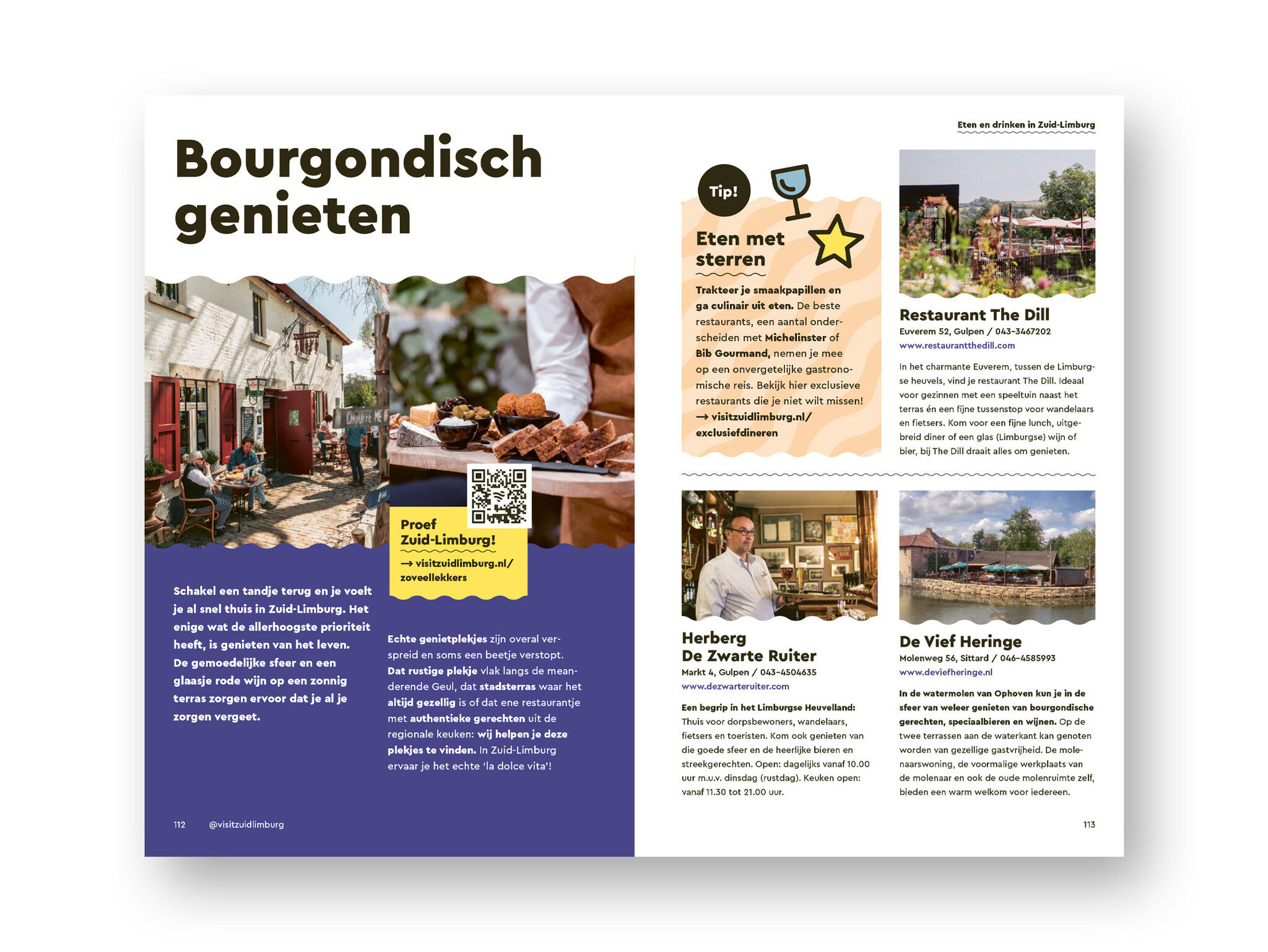 Bourgondisch genieten

Proef Zuid-Limburg!
→ visitzuidlimburg.nl/zoveellekkers

Schakel een tandje terug en je voelt je al snel thuis in Zuid-Limburg. Het enige wat de allerhoogste prioriteit heeft, is genieten van het leven. De gemoedelijke sfeer en een glaasje rode wijn op een zonnig terras zorgen ervoor dat je al je zorgen vergeet.

Echte genietplekjes zijn overal verspreid en soms een beetje verstopt. Dat rustige plekje vlak langs de meanderende Geul, dat stadsterras waar het altijd gezellig is of dat ene restaurantje met authentieke gerechten uit de regionale keuken: wij helpen je deze plekjes te vinden. In Zuid-Limburg ervaar je het echte 'la dolce vita'!

112 @visitzuidlimburg

Eten en drinken in Zuid-Limburg

Tip!

Eten met sterren

Trakteer je smaakpapillen en ga culinair uit eten. De beste restaurants, een aantal onderscheiden met Michelinster of Bib Gourmand, nemen je mee op een onvergetelijke gastronomische reis. Bekijk hier exclusieve restaurants die je niet wilt missen!
→ visitzuidlimburg.nl/exclusiefdineren

Restaurant The Dill
Euverem 52, Gulpen / 043-3467202
www.restaurantthedill.com

In het charmante Euverem, tussen de Limburgse heuvels, vind je restaurant The Dill. Ideaal voor gezinnen met een speeltuin naast het terras én een fijne tussenstop voor wandelaars en fietsers. Kom voor een fijne lunch, uitgebreid diner of een glas (Limburgse) wijn of bier, bij The Dill draait alles om genieten.

Herberg De Zwarte Ruiter
Markt 4, Gulpen / 043-4504635
www.dezwarteruiter.com

Een begrip in het Limburgse Heuvelland: Thuis voor dorpsbewoners, wandelaars, fietsers en toeristen. Kom ook genieten van die goede sfeer en de heerlijke bieren en streekgerechten. Open: dagelijks vanaf 10.00 uur m.u.v. dinsdag (rustdag). Keuken open: vanaf 11.30 tot 21.00 uur.

De Vief Heringe
Molenweg 56, Sittard / 046-4585993
www.deviefheringe.nl

In de watermolen van Ophoven kun je in de sfeer van weleer genieten van bourgondische gerechten, speciaalbieren en wijnen. Op de twee terrassen aan de waterkant kan genoten worden van gezellige gastvrijheid. De molenaarswoning, de voormalige werkplaats van de molenaar en ook de oude molenruimte zelf, bieden een warm welkom voor iedereen.

113